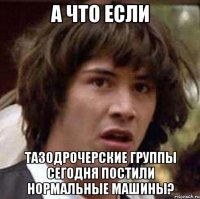 А ЧТО ЕСЛИ

ТАЗОДРОЧЕРСКИЕ ГРУППЫ СЕГОДНЯ ПОСТИЛИ НОРМАЛЬНЫЕ МАШИНЫ?

risovach.ru